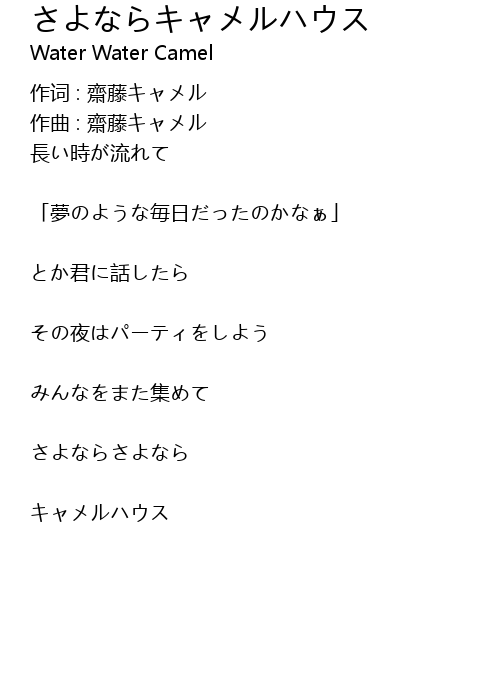 さよならキャメルハウス
Water Water Camel

作词 : 齋藤キャメル
作曲 : 齋藤キャメル
長い時が流れて

「夢のような毎日だったのかなぁ」

とか君に話したら

その夜はパーティをしよう

みんなをまた集めて

さよならさよなら

キャメルハウス